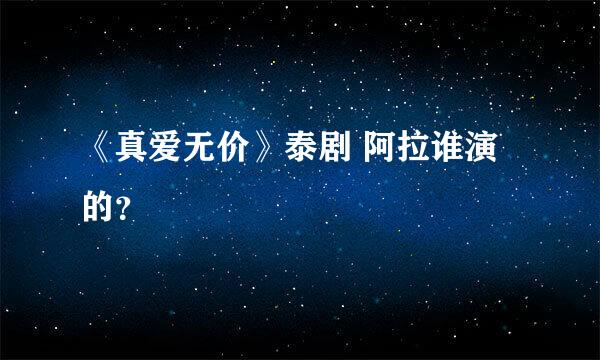 《真爱无价》泰剧 阿拉谁演的？